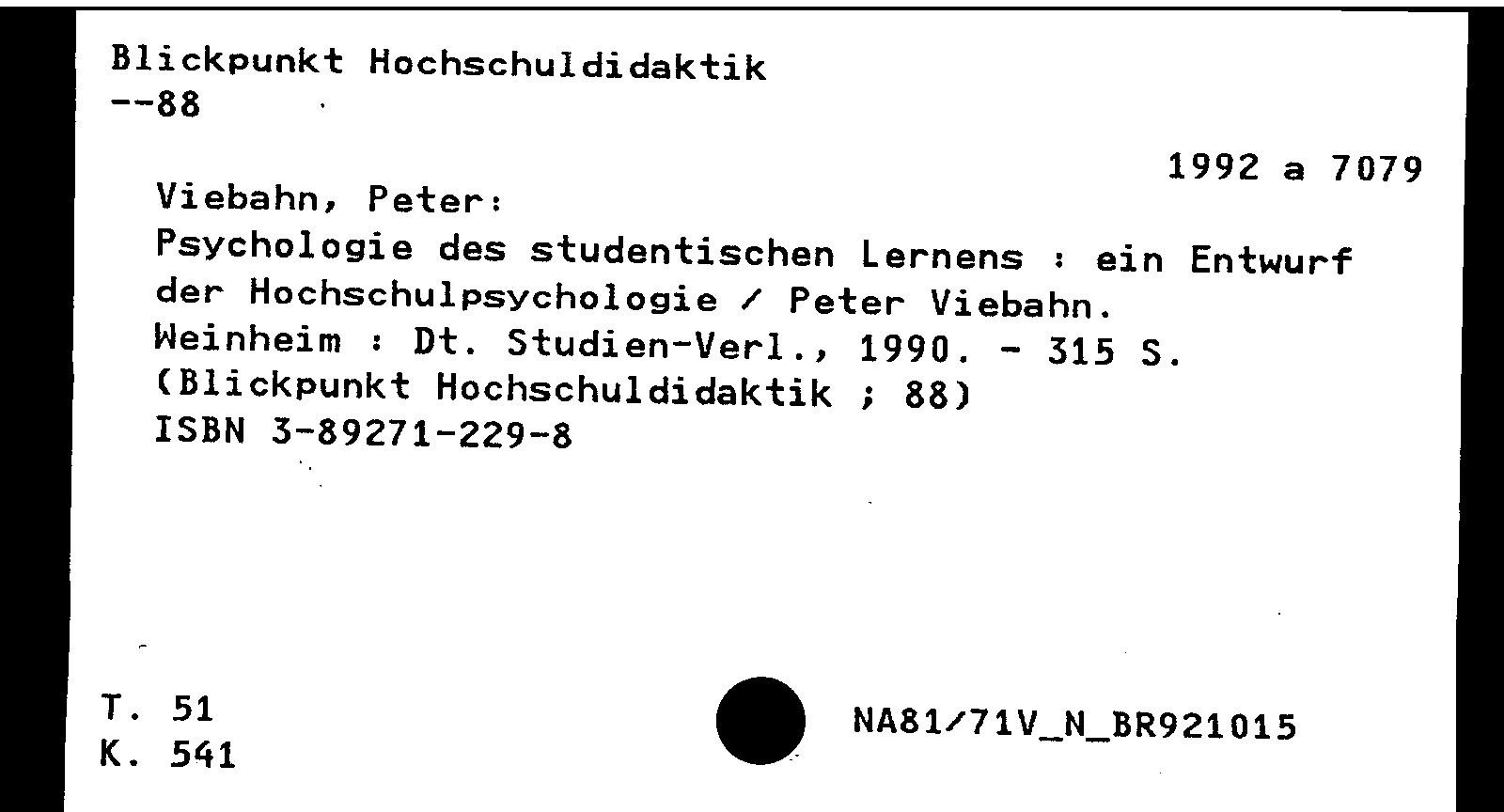 Blickpunkt Hochschuldidaktik
--88

1992 a 7079

Viebahn, Peter:
Psychologie des studentischen Lernens : ein Entwurf der Hochschulpsychologie / Peter Viebahn.
Weinheim : Dt. Studien-Verl., 1990. - 315 S.
(Blickpunkt Hochschuldidaktik ; 88)
ISBN 3-89271-229-8

T. 51
K. 541

NA81/71V_N_BR921015